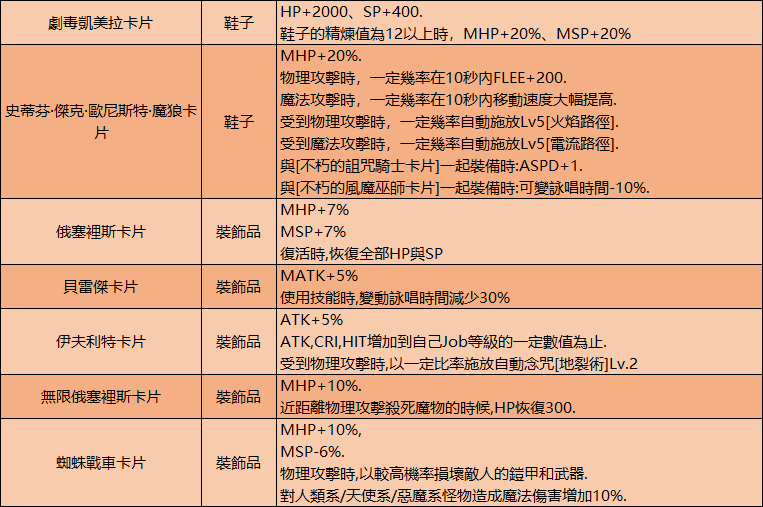 | 劇毒凱美拉卡片 | 鞋子 | HP+2000、SP+400.<br>鞋子的精煉值為12以上時，MHP+20%、MSP+20% |
|---|---|---|
| 史蒂芬·傑克·歐尼斯特·魔狼卡片 | 鞋子 | MHP+20%.<br>物理攻擊時，一定幾率在10秒內FLEE+200.<br>魔法攻擊時，一定幾率在10秒內移動速度大幅提高.<br>受到物理攻擊時，一定幾率自動施放Lv5[火焰路徑].<br>受到魔法攻擊時，一定幾率自動施放Lv5[電流路徑].<br>與[不朽的詛咒騎士卡片]一起裝備時:ASPD+1.<br>與[不朽的風魔巫師卡片]一起裝備時:可變詠唱時間-10%. |
| 俄塞裡斯卡片 | 裝飾品 | MHP+7%<br>MSP+7%<br>復活時,恢復全部HP與SP |
| 貝雷傑卡片 | 裝飾品 | MATK+5%<br>使用技能時,變動詠唱時間減少30% |
| 伊夫利特卡片 | 裝飾品 | ATK+5%<br>ATK,CRI,HIT增加到自己Job等級的一定數值為止.<br>受到物理攻擊時,以一定比率施放自動念咒[地裂術]Lv.2 |
| 無限俄塞裡斯卡片 | 裝飾品 | MHP+10%.<br>近距離物理攻擊殺死魔物的時候,HP恢復300. |
| 蜘蛛戰車卡片 | 裝飾品 | MHP+10%,<br>MSP-6%.<br>物理攻擊時,以較高機率損壞敵人的鎧甲和武器.<br>對人類系/天使系/惡魔系怪物造成魔法傷害增加10%. |